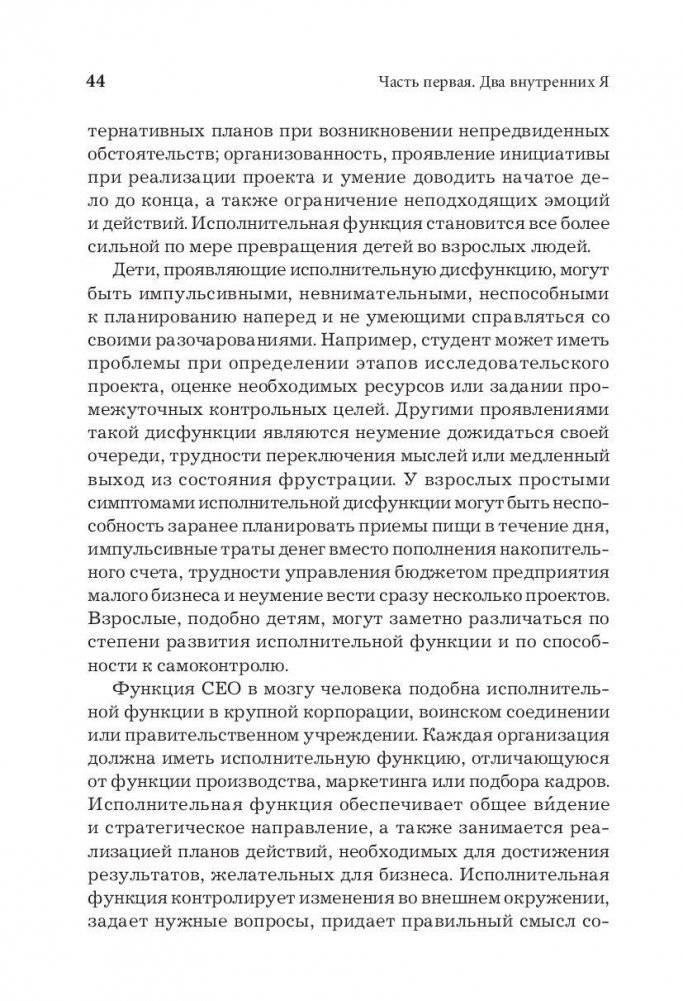 44 Часть первая. Два внутренних Я

тернативных планов при возникновении непредвиденных обстоятельств; организованность, проявление инициативы при реализации проекта и умение доводить начатое дело до конца, а также ограничение неподходящих эмоций и действий. Исполнительная функция становится все более сильной по мере превращения детей во взрослых людей.

Дети, проявляющие исполнительную дисфункцию, могут быть импульсивными, невнимательными, неспособными к планированию наперед и не умеющими справляться со своими разочарованиями. Например, студент может иметь проблемы при определении этапов исследовательского проекта, оценке необходимых ресурсов или задании промежуточных контрольных целей. Другими проявлениями такой дисфункции являются неумение дожидаться своей очереди, трудности переключения мыслей или медленный выход из состояния фрустрации. У взрослых простыми симптомами исполнительной дисфункции могут быть неспособность заранее планировать приемы пищи в течение дня, импульсивные траты денег вместо пополнения накопительного счета, трудности управления бюджетом предприятия малого бизнеса и неумение вести сразу несколько проектов. Взрослые, подобно детям, могут заметно различаться по степени развития исполнительной функции и по способности к самоконтролю.

Функция CEO в мозгу человека подобна исполнительной функции в крупной корпорации, воинском соединении или правительственном учреждении. Каждая организация должна иметь исполнительную функцию, отличающуюся от функции производства, маркетинга или подбора кадров. Исполнительная функция обеспечивает общее ви́дение и стратегическое направление, а также занимается реализацией планов действий, необходимых для достижения результатов, желательных для бизнеса. Исполнительная функция контролирует изменения во внешнем окружении, задает нужные вопросы, придает правильный смысл со-